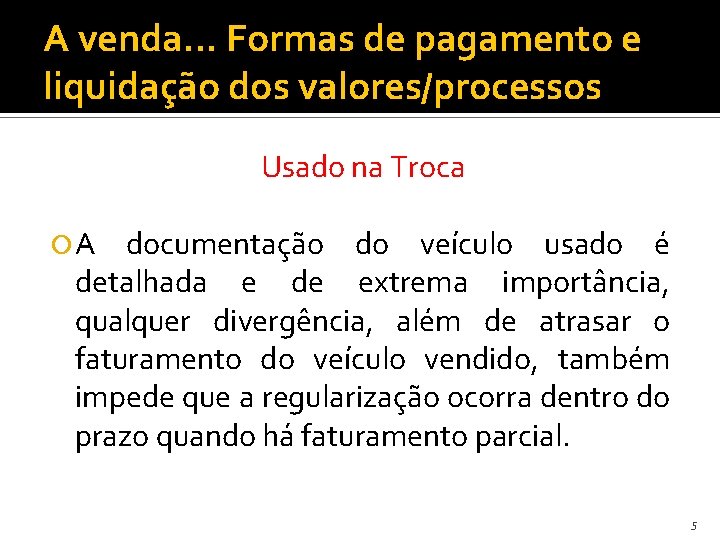 A venda... Formas de pagamento e liquidação dos valores/processos

Usado na Troca

A documentação do veículo usado é detalhada e de extrema importância, qualquer divergência, além de atrasar o faturamento do veículo vendido, também impede que a regularização ocorra dentro do prazo quando há faturamento parcial.

5